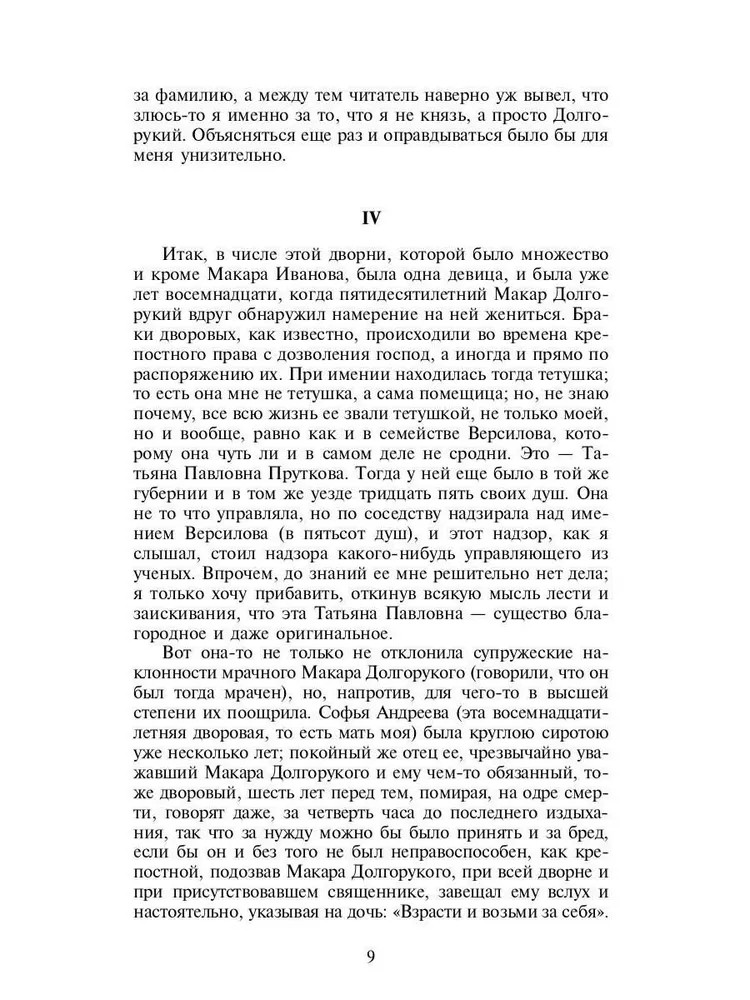 за фамилию, а между тем читатель наверно уж вывел, что злюсь-то я именно за то, что я не князь, а просто Долгорукий. Объясняться еще раз и оправдываться было бы для меня унизительно.

IV

Итак, в числе этой дворни, которой было множество и кроме Макара Иванова, была одна девица, и была уже лет восемнадцати, когда пятидесятилетний Макар Долгорукий вдруг обнаружил намерение на ней жениться. Браки дворовых, как известно, происходили во времена крепостного права с дозволения господ, а иногда и прямо по распоряжению их. При имении находилась тогда тетушка; то есть она мне не тетушка, а сама помещица; но, не знаю почему, все всю жизнь ее звали тетушкой, не только моей, но и вообще, равно как и в семействе Версилова, которому она чуть ли и в самом деле не сродни. Это — Татьяна Павловна Пруткова. Тогда у ней еще было в той же губернии и в том же уезде тридцать пять своих душ. Она не то что управляла, но по соседству надзирала над имением Версилова (в пятьсот душ), и этот надзор, как я слышал, стоил надзора какого-нибудь управляющего из ученых. Впрочем, до знаний ее мне решительно нет дела; я только хочу прибавить, откинув всякую мысль лести и заискивания, что эта Татьяна Павловна — существо благородное и даже оригинальное.

Вот она-то не только не отклонила супружеские наклонности мрачного Макара Долгорукого (говорили, что он был тогда мрачен), но, напротив, для чего-то в высшей степени их поощрила. Софья Андреева (эта восемнадцатилетняя дворовая, то есть мать моя) была круглою сиротою уже несколько лет; покойный же отец ее, чрезвычайно уважавший Макара Долгорукого и ему чем-то обязанный, тоже дворовый, шесть лет перед тем, помирая, на одре смерти, говорят даже, за четверть часа до последнего издыхания, так что за нужду можно бы было принять и за бред, если бы он и без того не был неправоспособен, как крепостной, подозвав Макара Долгорукого, при всей дворне и при присутствовавшем священнике, завещал ему вслух и настоятельно, указывая на дочь: «Взрасти и возьми за себя».

9